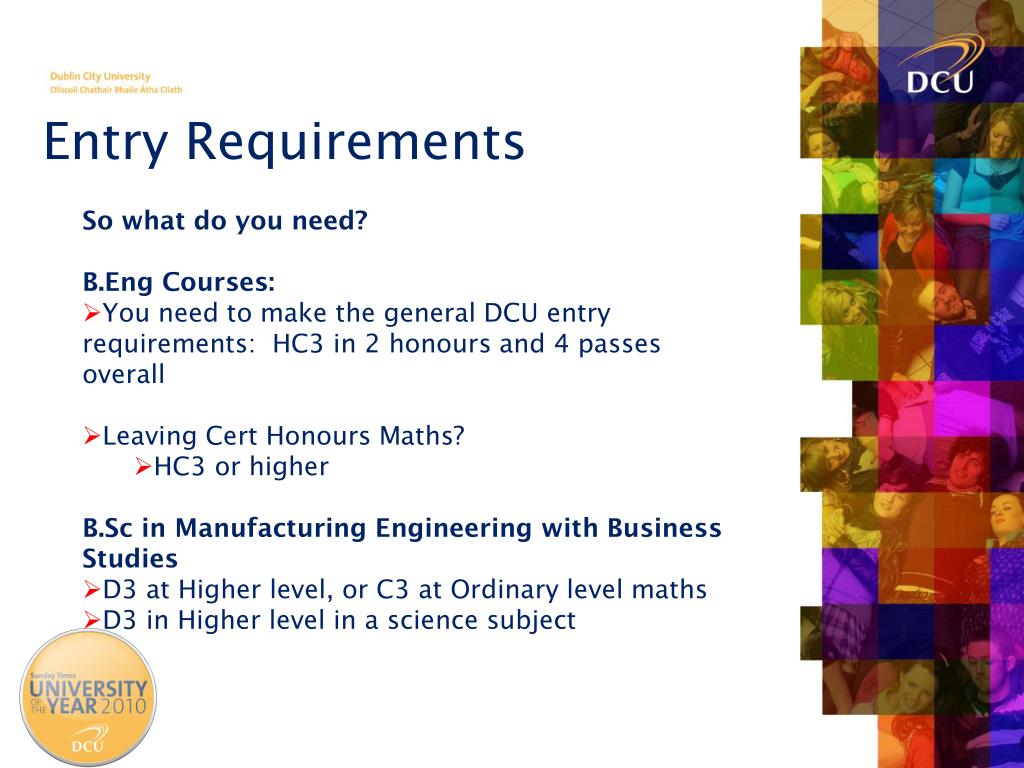 Dublin City University
Ollscoil Chathair Bhaile Átha Cliath

DCU

Entry Requirements

So what do you need?

B.Eng Courses:
➢You need to make the general DCU entry requirements: HC3 in 2 honours and 4 passes overall

➢Leaving Cert Honours Maths?
➢HC3 or higher

B.Sc in Manufacturing Engineering with Business Studies
➢D3 at Higher level, or C3 at Ordinary level maths
➢D3 in Higher level in a science subject

Sunday Times
UNIVERSITY OF THE YEAR 2010
DCU